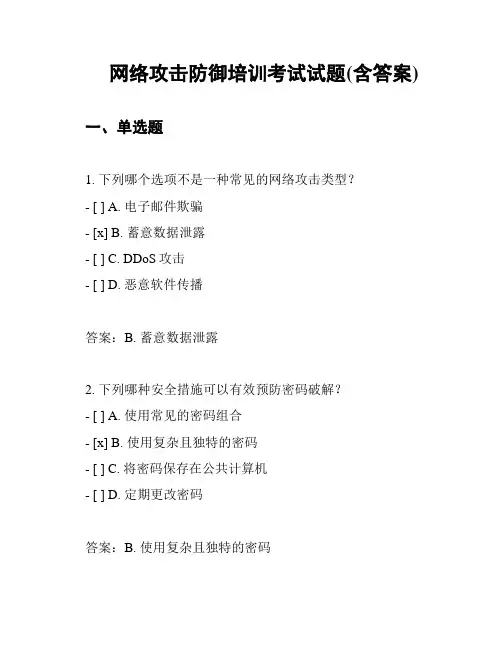 网络攻击防御培训考试试题(含答案)

一、单选题

1. 下列哪个选项不是一种常见的网络攻击类型？
- [ ] A. 电子邮件欺骗
- [x] B. 蓄意数据泄露
- [ ] C. DDoS 攻击
- [ ] D. 恶意软件传播

答案：B. 蓄意数据泄露

2. 下列哪种安全措施可以有效预防密码破解？
- [ ] A. 使用常见的密码组合
- [x] B. 使用复杂且独特的密码
- [ ] C. 将密码保存在公共计算机
- [ ] D. 定期更改密码

答案：B. 使用复杂且独特的密码